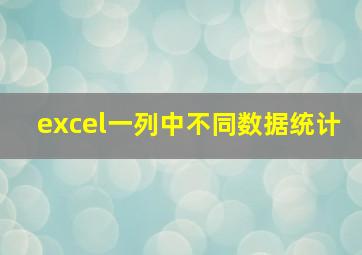 excel一列中不同数据统计